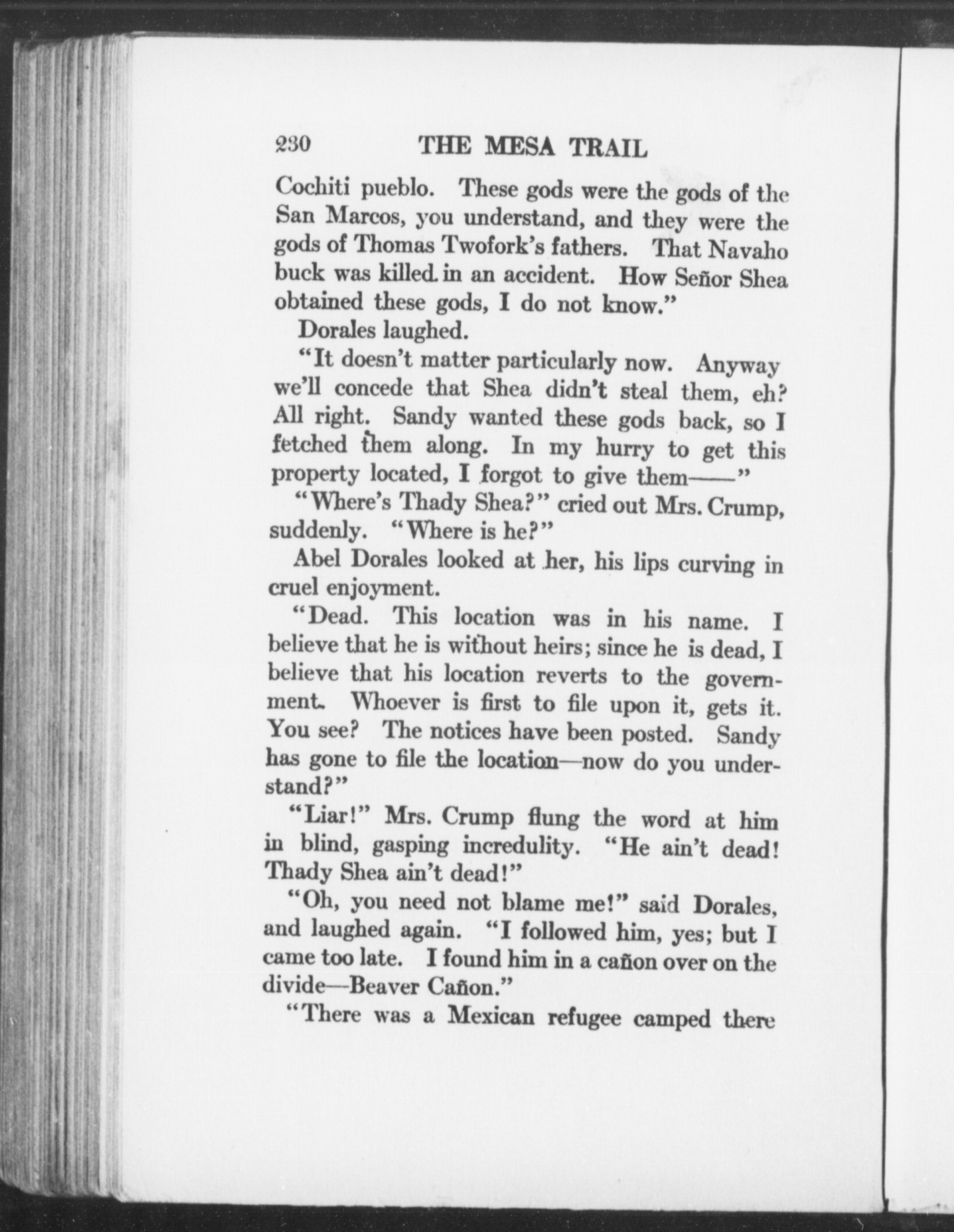 230 THE MESA TRAIL

Cochiti pueblo. These gods were the gods of the San Marcos, you understand, and they were the gods of Thomas Twofork's fathers. That Navaho buck was killed in an accident. How Señor Shea obtained these gods, I do not know."

Dorales laughed.

"It doesn't matter particularly now. Anyway we'll concede that Shea didn't steal them, eh? All right. Sandy wanted these gods back, so I fetched them along. In my hurry to get this property located, I forgot to give them——"

"Where's Thady Shea?" cried out Mrs. Crump, suddenly. "Where is he?"

Abel Dorales looked at her, his lips curving in cruel enjoyment.

"Dead. This location was in his name. I believe that he is without heirs; since he is dead, I believe that his location reverts to the government. Whoever is first to file upon it, gets it. You see? The notices have been posted. Sandy has gone to file the location—now do you understand?"

"Liar!" Mrs. Crump flung the word at him in blind, gasping incredulity. "He ain't dead! Thady Shea ain't dead!"

"Oh, you need not blame me!" said Dorales, and laughed again. "I followed him, yes; but I came too late. I found him in a cañon over on the divide—Beaver Cañon."

"There was a Mexican refugee camped there